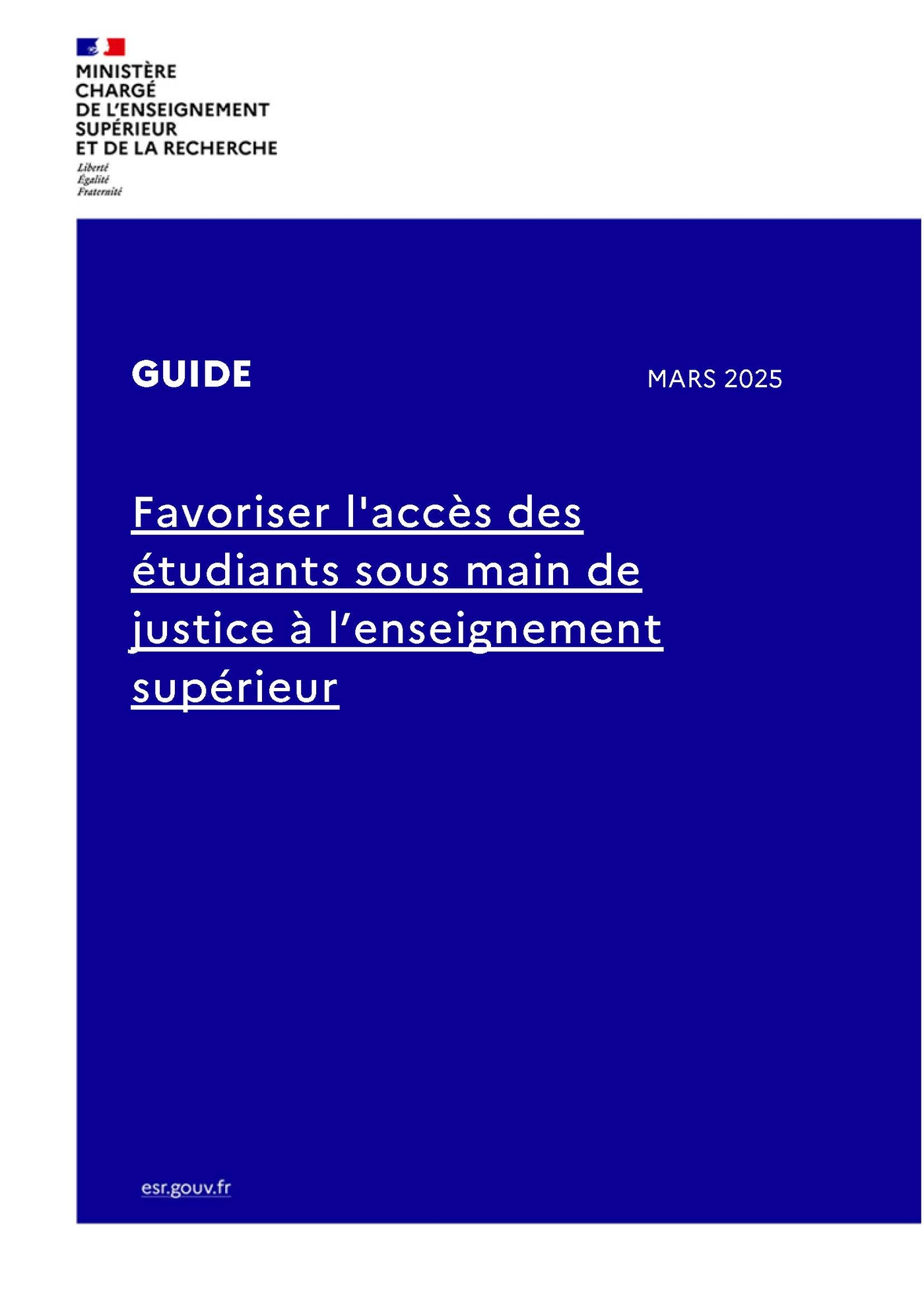 MINISTÈRE CHARGÉ DE L'ENSEIGNEMENT SUPÉRIEUR ET DE LA RECHERCHE
Liberté
Égalité
Fraternité

GUIDE

MARS 2025

Favoriser l'accès des étudiants sous main de justice à l'enseignement supérieur

esr.gouv.fr